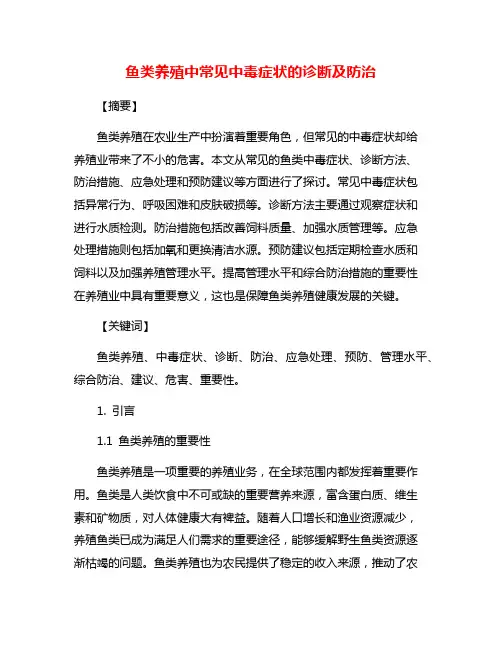 鱼类养殖中常见中毒症状的诊断及防治

【摘要】

鱼类养殖在农业生产中扮演着重要角色，但常见的中毒症状却给养殖业带来了不小的危害。本文从常见的鱼类中毒症状、诊断方法、防治措施、应急处理和预防建议等方面进行了探讨。常见中毒症状包括异常行为、呼吸困难和皮肤破损等。诊断方法主要通过观察症状和进行水质检测。防治措施包括改善饲料质量、加强水质管理等。应急处理措施则包括加氧和更换清洁水源。预防建议包括定期检查水质和饲料以及加强养殖管理水平。提高管理水平和综合防治措施的重要性在养殖业中具有重要意义，这也是保障鱼类养殖健康发展的关键。

【关键词】

鱼类养殖、中毒症状、诊断、防治、应急处理、预防、管理水平、综合防治、建议、危害、重要性。

1. 引言

1.1 鱼类养殖的重要性

鱼类养殖是一项重要的养殖业务，在全球范围内都发挥着重要作用。鱼类是人类饮食中不可或缺的重要营养来源，富含蛋白质、维生素和矿物质，对人体健康大有裨益。随着人口增长和渔业资源减少，养殖鱼类已成为满足人们需求的重要途径，能够缓解野生鱼类资源逐渐枯竭的问题。鱼类养殖也为农民提供了稳定的收入来源，推动了农